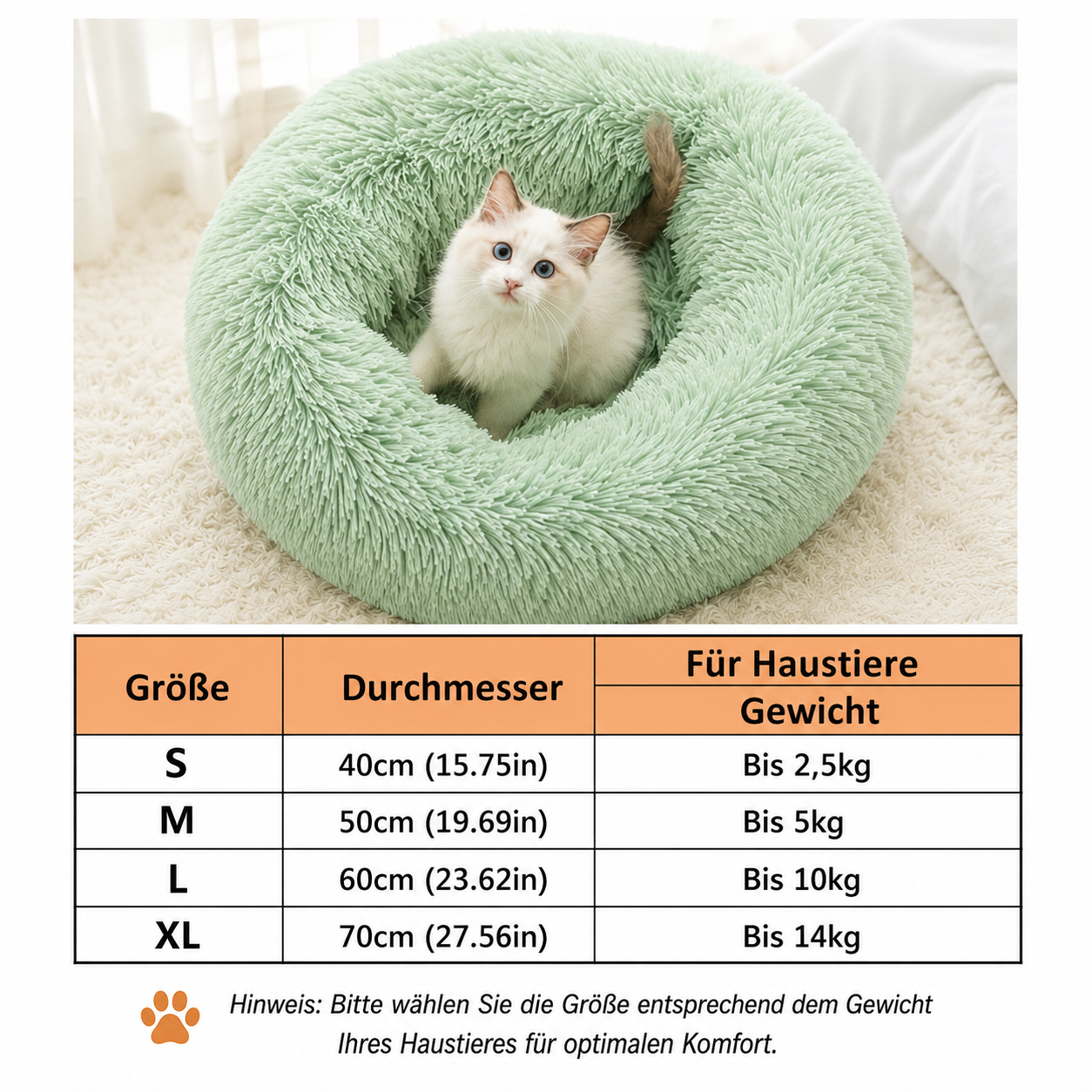 | Größe | Durchmesser | Für Haustiere Gewicht |
|---|---|---|
| S | 40cm (15.75in) | Bis 2,5kg |
| M | 50cm (19.69in) | Bis 5kg |
| L | 60cm (23.62in) | Bis 10kg |
| XL | 70cm (27.56in) | Bis 14kg |

Hinweis: Bitte wählen Sie die Größe entsprechend dem Gewicht Ihres Haustieres für optimalen Komfort.